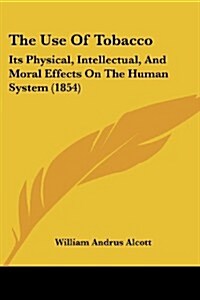 The Use Of Tobacco

Its Physical, Intellectual, And Moral Effects On The Human System (1854)

William Andrus Alcott